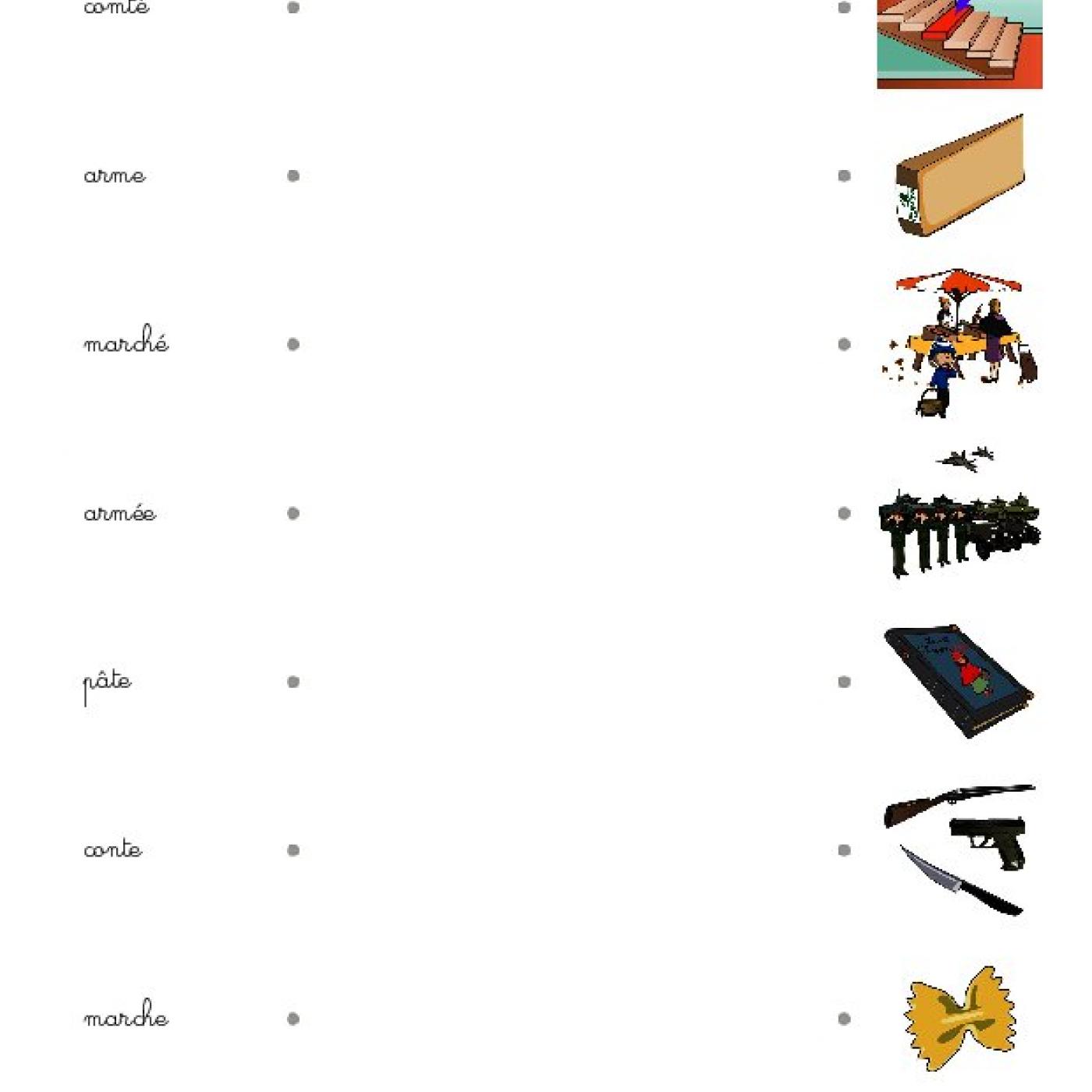 comté

arme

marché

armée

pâte

conte

marche